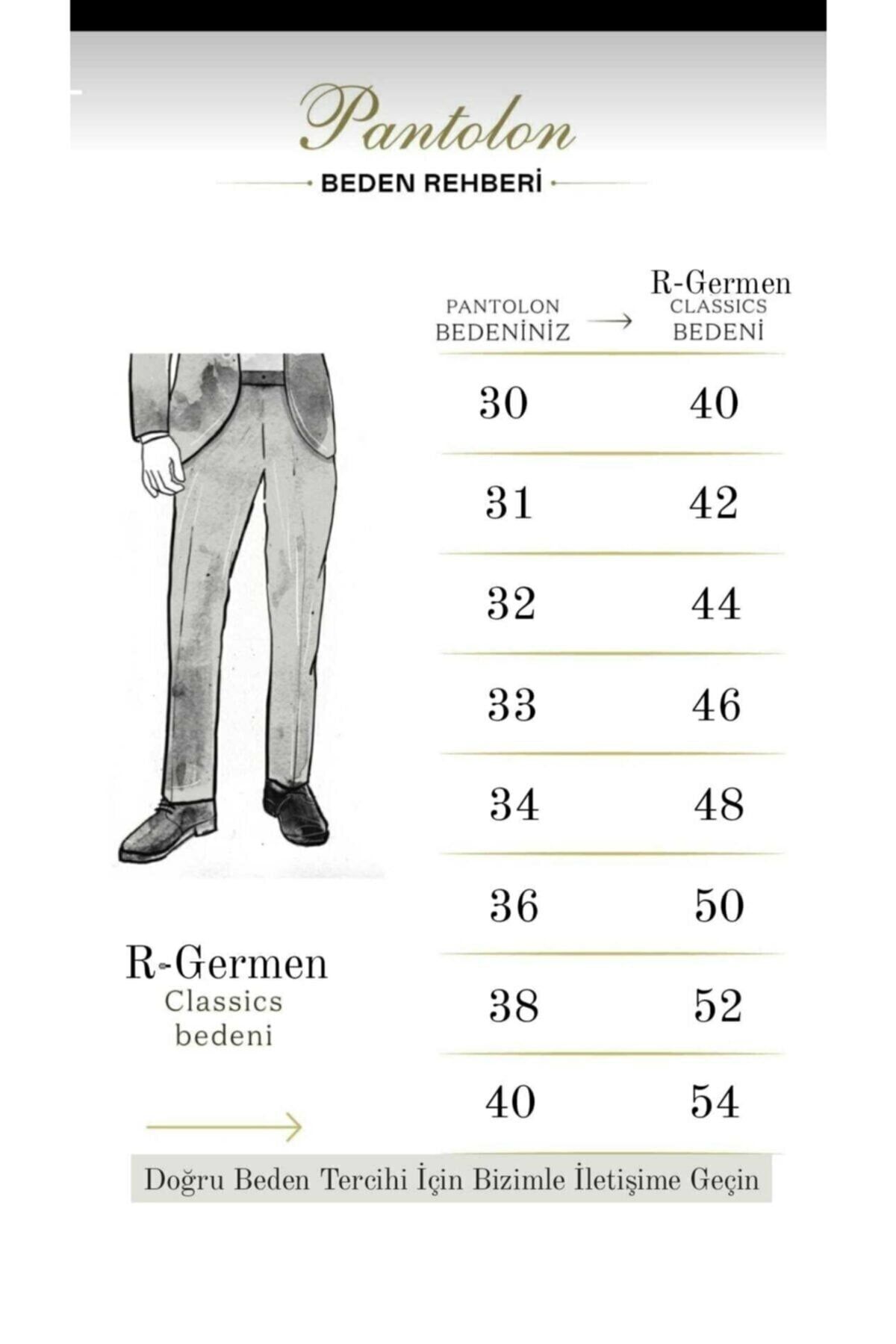 Pantolon

BEDEN REHBERİ

| PANTOLON BEDENİNİZ → | R-Germen CLASSICS BEDENİ |
|---|---|
| 30 | 40 |
| 31 | 42 |
| 32 | 44 |
| 33 | 46 |
| 34 | 48 |
| 36 | 50 |
| 38 | 52 |
| 40 | 54 |

R-Germen Classics bedeni

Doğru Beden Tercihi İçin Bizimle İletişime Geçin